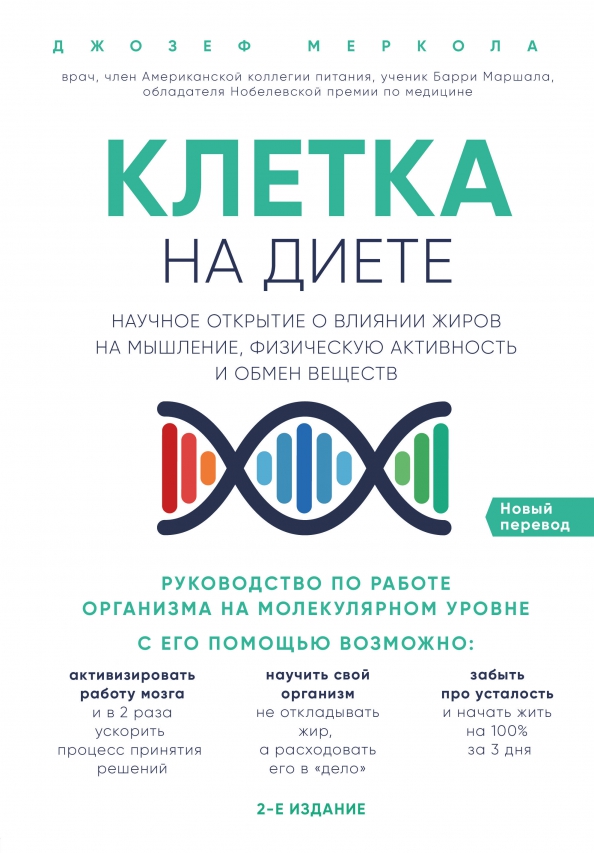 ДЖОЗЕФ МЕРКОЛА

врач, член Американской коллегии питания, ученик Барри Маршала, обладателя Нобелевской премии по медицине

КЛЕТКА
НА ДИЕТЕ

НАУЧНОЕ ОТКРЫТИЕ О ВЛИЯНИИ ЖИРОВ НА МЫШЛЕНИЕ, ФИЗИЧЕСКУЮ АКТИВНОСТЬ И ОБМЕН ВЕЩЕСТВ

Новый перевод

РУКОВОДСТВО ПО РАБОТЕ ОРГАНИЗМА НА МОЛЕКУЛЯРНОМ УРОВНЕ

С ЕГО ПОМОЩЬЮ ВОЗМОЖНО:

активизировать работу мозга и в 2 раза ускорить процесс принятия решений

научить свой организм не откладывать жир, а расходовать его в «дело»

забыть про усталость и начать жить на 100% за 3 дня

2-Е ИЗДАНИЕ